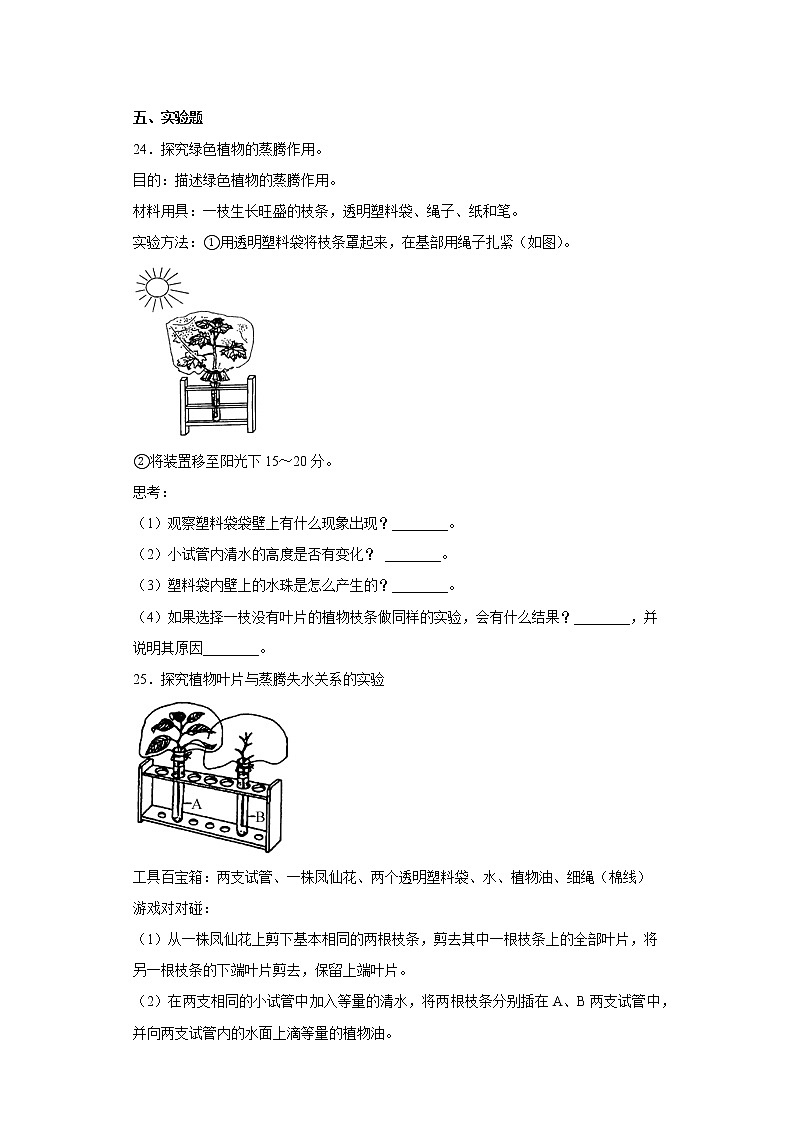 五、实验题

24．探究绿色植物的蒸腾作用。

目的：描述绿色植物的蒸腾作用。

材料用具：一枝生长旺盛的枝条，透明塑料袋、绳子、纸和笔。

实验方法：①用透明塑料袋将枝条罩起来，在基部用绳子扎紧（如图）。

②将装置移至阳光下 15～20 分。

思考：

（1）观察塑料袋袋壁上有什么现象出现？________。

（2）小试管内清水的高度是否有变化？ ________。

（3）塑料袋内壁上的水珠是怎么产生的？________。

（4）如果选择一枝没有叶片的植物枝条做同样的实验，会有什么结果？________，并说明其原因________。

25．探究植物叶片与蒸腾失水关系的实验

A

B

工具百宝箱：两支试管、一株凤仙花、两个透明塑料袋、水、植物油、细绳（棉线）

游戏对对碰：

（1）从一株凤仙花上剪下基本相同的两根枝条，剪去其中一根枝条上的全部叶片，将另一根枝条的下端叶片剪去，保留上端叶片。

（2）在两支相同的小试管中加入等量的清水，将两根枝条分别插在 A、B 两支试管中，并向两支试管内的水面上滴等量的植物油。